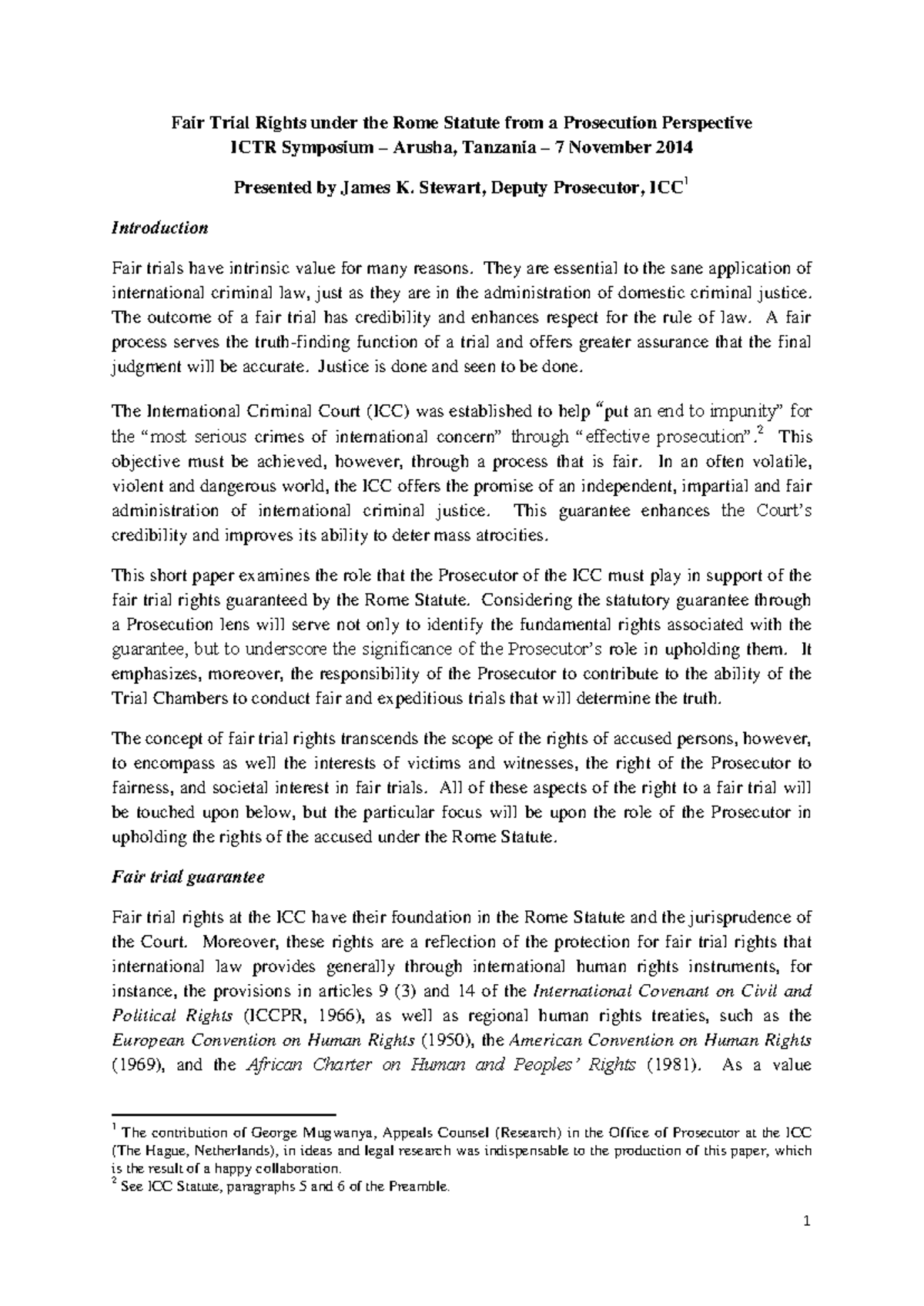 Fair Trial Rights under the Rome Statute from a Prosecution Perspective
ICTR Symposium – Arusha, Tanzania – 7 November 2014

Presented by James K. Stewart, Deputy Prosecutor, ICC$^{1}$

Introduction

Fair trials have intrinsic value for many reasons. They are essential to the sane application of international criminal law, just as they are in the administration of domestic criminal justice. The outcome of a fair trial has credibility and enhances respect for the rule of law. A fair process serves the truth-finding function of a trial and offers greater assurance that the final judgment will be accurate. Justice is done and seen to be done.

The International Criminal Court (ICC) was established to help "put an end to impunity" for the "most serious crimes of international concern" through "effective prosecution".$^{2}$ This objective must be achieved, however, through a process that is fair. In an often volatile, violent and dangerous world, the ICC offers the promise of an independent, impartial and fair administration of international criminal justice. This guarantee enhances the Court's credibility and improves its ability to deter mass atrocities.

This short paper examines the role that the Prosecutor of the ICC must play in support of the fair trial rights guaranteed by the Rome Statute. Considering the statutory guarantee through a Prosecution lens will serve not only to identify the fundamental rights associated with the guarantee, but to underscore the significance of the Prosecutor's role in upholding them. It emphasizes, moreover, the responsibility of the Prosecutor to contribute to the ability of the Trial Chambers to conduct fair and expeditious trials that will determine the truth.

The concept of fair trial rights transcends the scope of the rights of accused persons, however, to encompass as well the interests of victims and witnesses, the right of the Prosecutor to fairness, and societal interest in fair trials. All of these aspects of the right to a fair trial will be touched upon below, but the particular focus will be upon the role of the Prosecutor in upholding the rights of the accused under the Rome Statute.

Fair trial guarantee

Fair trial rights at the ICC have their foundation in the Rome Statute and the jurisprudence of the Court. Moreover, these rights are a reflection of the protection for fair trial rights that international law provides generally through international human rights instruments, for instance, the provisions in articles 9 (3) and 14 of the International Covenant on Civil and Political Rights (ICCPR, 1966), as well as regional human rights treaties, such as the European Convention on Human Rights (1950), the American Convention on Human Rights (1969), and the African Charter on Human and Peoples' Rights (1981). As a value

$^{1}$ The contribution of George Mugwanya, Appeals Counsel (Research) in the Office of Prosecutor at the ICC (The Hague, Netherlands), in ideas and legal research was indispensable to the production of this paper, which is the result of a happy collaboration.
$^{2}$ See ICC Statute, paragraphs 5 and 6 of the Preamble.

1